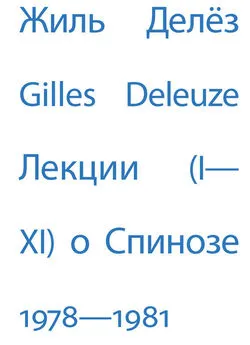 Жиль Делёз

Gilles Deleuze

Лекции (I—XI) о Спинозе

1978—1981